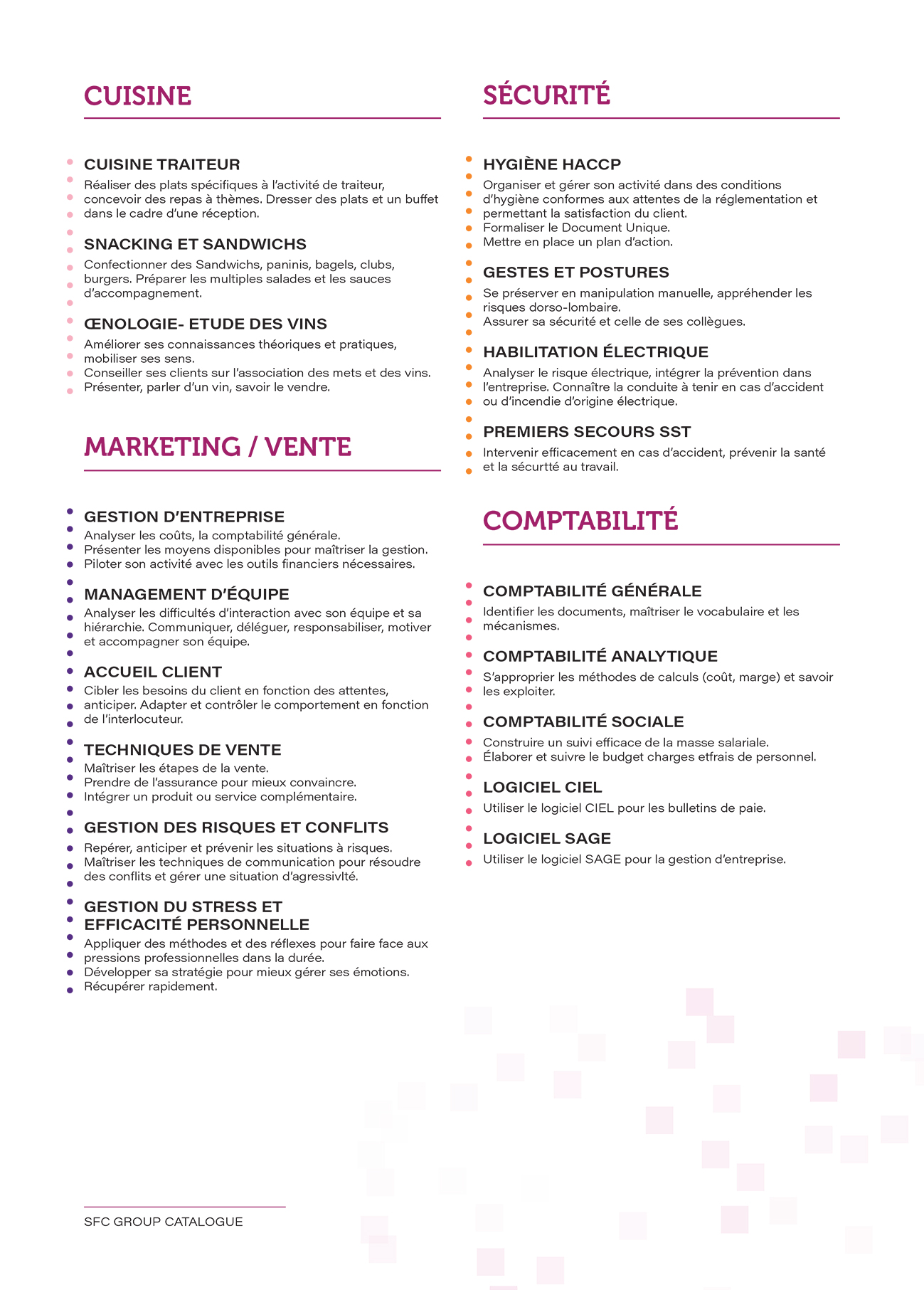 CUISINE

CUISINE TRAITEUR
Réaliser des plats spécifiques à l'activité de traiteur, concevoir des repas à thèmes. Dresser des plats et un buffet dans le cadre d'une réception.

SNACKING ET SANDWICHS
Confectionner des Sandwichs, paninis, bagels, clubs, burgers. Préparer les multiples salades et les sauces d'accompagnement.

ŒNOLOGIE- ETUDE DES VINS
Améliorer ses connaissances théoriques et pratiques, mobiliser ses sens.
Conseiller ses clients sur l'association des mets et des vins.
Présenter, parler d'un vin, savoir le vendre.

MARKETING / VENTE

GESTION D'ENTREPRISE
Analyser les coûts, la comptabilité générale.
Présenter les moyens disponibles pour maîtriser la gestion.
Piloter son activité avec les outils financiers nécessaires.

MANAGEMENT D'ÉQUIPE
Analyser les difficultés d'interaction avec son équipe et sa hiérarchie. Communiquer, déléguer, responsabiliser, motiver et accompagner son équipe.

ACCUEIL CLIENT
Cibler les besoins du client en fonction des attentes, anticiper. Adapter et contrôler le comportement en fonction de l'interlocuteur.

TECHNIQUES DE VENTE
Maîtriser les étapes de la vente.
Prendre de l'assurance pour mieux convaincre.
Intégrer un produit ou service complémentaire.

GESTION DES RISQUES ET CONFLITS
Repérer, anticiper et prévenir les situations à risques.
Maîtriser les techniques de communication pour résoudre des conflits et gérer une situation d'agressivlté.

GESTION DU STRESS ET EFFICACITÉ PERSONNELLE
Appliquer des méthodes et des réflexes pour faire face aux pressions professionnelles dans la durée.
Développer sa stratégie pour mieux gérer ses émotions.
Récupérer rapidement.

SÉCURITÉ

HYGIÈNE HACCP
Organiser et gérer son activité dans des conditions d'hygiène conformes aux attentes de la réglementation et permettant la satisfaction du client.
Formaliser le Document Unique.
Mettre en place un plan d'action.

GESTES ET POSTURES
Se préserver en manipulation manuelle, appréhender les risques dorso-lombaire.
Assurer sa sécurité et celle de ses collègues.

HABILITATION ÉLECTRIQUE
Analyser le risque électrique, intégrer la prévention dans l'entreprise. Connaître la conduite à tenir en cas d'accident ou d'incendie d'origine électrique.

PREMIERS SECOURS SST
Intervenir efficacement en cas d'accident, prévenir la santé et la sécurtté au travail.

COMPTABILITÉ

COMPTABILITÉ GÉNÉRALE
Identifier les documents, maîtriser le vocabulaire et les mécanismes.

COMPTABILITÉ ANALYTIQUE
S'approprier les méthodes de calculs (coût, marge) et savoir les exploiter.

COMPTABILITÉ SOCIALE
Construire un suivi efficace de la masse salariale.
Élaborer et suivre le budget charges etfrais de personnel.

LOGICIEL CIEL
Utiliser le logiciel CIEL pour les bulletins de paie.

LOGICIEL SAGE
Utiliser le logiciel SAGE pour la gestion d'entreprise.

SFC GROUP CATALOGUE